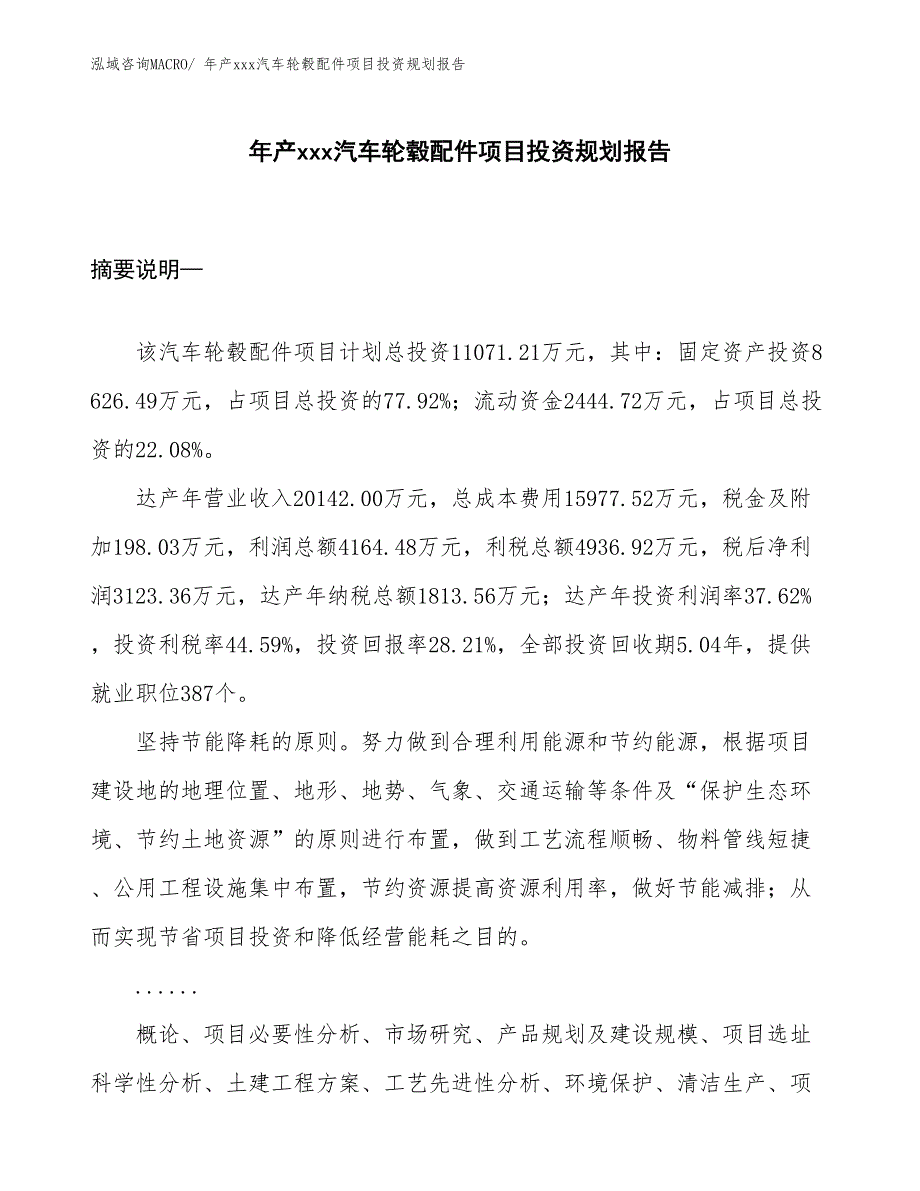 泓域咨询MACRO/ 年产xxx汽车轮毂配件项目投资规划报告

年产xxx汽车轮毂配件项目投资规划报告

摘要说明—

该汽车轮毂配件项目计划总投资11071.21万元，其中：固定资产投资8626.49万元，占项目总投资的77.92%；流动资金2444.72万元，占项目总投资的22.08%。

达产年营业收入20142.00万元，总成本费用15977.52万元，税金及附加198.03万元，利润总额4164.48万元，利税总额4936.92万元，税后净利润3123.36万元，达产年纳税总额1813.56万元；达产年投资利润率37.62%，投资利税率44.59%，投资回报率28.21%，全部投资回收期5.04年，提供就业职位387个。

坚持节能降耗的原则。努力做到合理利用能源和节约能源，根据项目建设地的地理位置、地形、地势、气象、交通运输等条件及“保护生态环境、节约土地资源”的原则进行布置，做到工艺流程顺畅、物料管线短捷、公用工程设施集中布置，节约资源提高资源利用率，做好节能减排；从而实现节省项目投资和降低经营能耗之目的。

......

概论、项目必要性分析、市场研究、产品规划及建设规模、项目选址科学性分析、土建工程方案、工艺先进性分析、环境保护、清洁生产、项